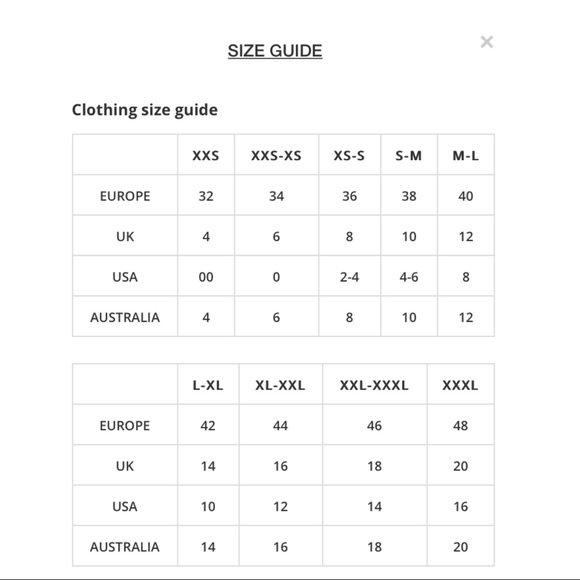 SIZE GUIDE

×

Clothing size guide

| | XXS | XXS-XS | XS-S | S-M | M-L |
|---|---|---|---|---|---|
| EUROPE | 32 | 34 | 36 | 38 | 40 |
| UK | 4 | 6 | 8 | 10 | 12 |
| USA | 00 | 0 | 2-4 | 4-6 | 8 |
| AUSTRALIA | 4 | 6 | 8 | 10 | 12 |

| | L-XL | XL-XXL | XXL-XXXL | XXXL |
|---|---|---|---|---|
| EUROPE | 42 | 44 | 46 | 48 |
| UK | 14 | 16 | 18 | 20 |
| USA | 10 | 12 | 14 | 16 |
| AUSTRALIA | 14 | 16 | 18 | 20 |